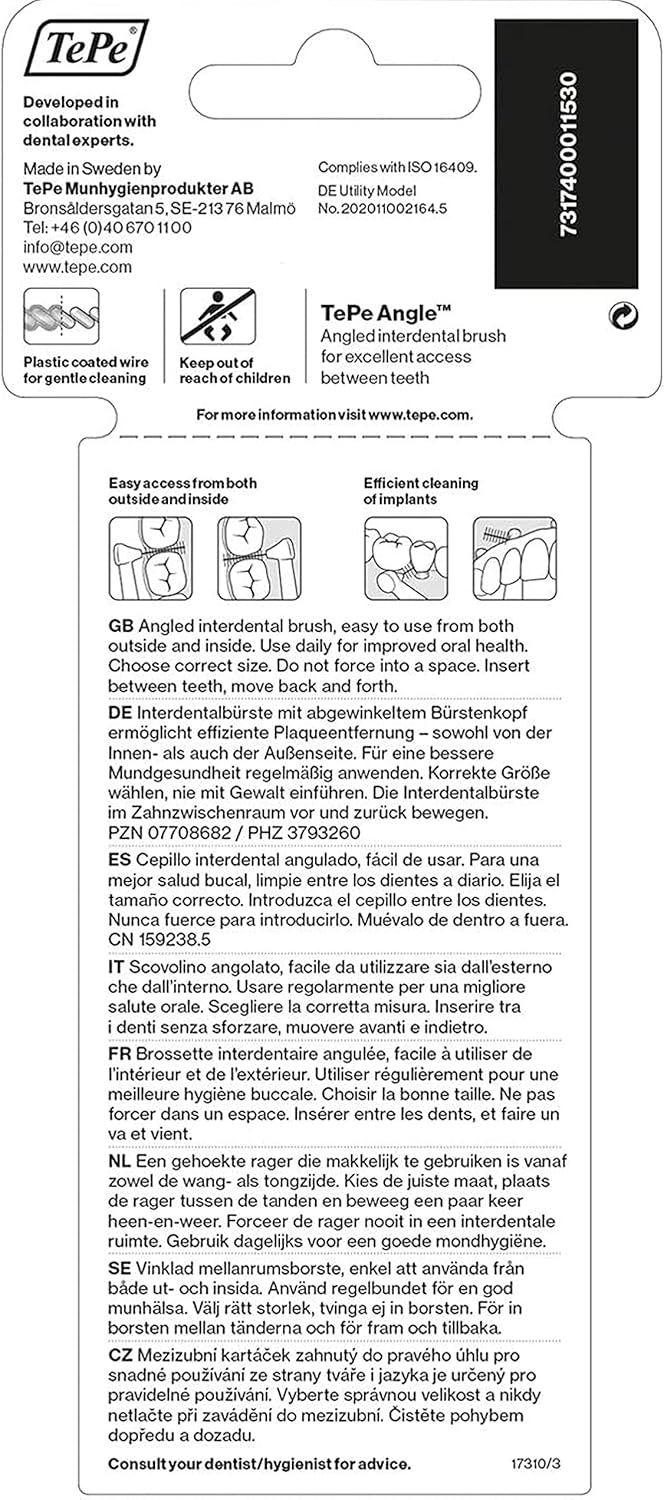 TePe®

Developed in collaboration with dental experts.

Made in Sweden by
TePe Munhygienprodukter AB
Bronsåldersgatan 5, SE-213 76 Malmö
Tel: +46 (0)40 670 1100
info@tepe.com
www.tepe.com

Complies with ISO 16409.
DE Utility Model
No. 202011002164.5

7317400011530

Plastic coated wire for gentle cleaning

Keep out of reach of children

TePe Angle™
Angled interdental brush for excellent access between teeth

For more information visit www.tepe.com.

Easy access from both outside and inside

Efficient cleaning of implants

GB Angled interdental brush, easy to use from both outside and inside. Use daily for improved oral health. Choose correct size. Do not force into a space. Insert between teeth, move back and forth.

DE Interdentalbürste mit abgewinkeltem Bürstenkopf ermöglicht effiziente Plaqueentfernung – sowohl von der Innen- als auch der Außenseite. Für eine bessere Mundgesundheit regelmäßig anwenden. Korrekte Größe wählen, nie mit Gewalt einführen. Die Interdentalbürste im Zahnzwischenraum vor und zurück bewegen.
PZN 07708682 / PHZ 3793260

ES Cepillo interdental angulado, fácil de usar. Para una mejor salud bucal, limpie entre los dientes a diario. Elija el tamaño correcto. Introduzca el cepillo entre los dientes. Nunca fuerce para introducirlo. Muévalo de dentro a fuera.
CN 159238.5

IT Scovolino angolato, facile da utilizzare sia dall'esterno che dall'interno. Usare regolarmente per una migliore salute orale. Scegliere la corretta misura. Inserire tra i denti senza sforzare, muovere avanti e indietro.

FR Brossette interdentaire angulée, facile à utiliser de l'intérieur et de l'extérieur. Utiliser régulièrement pour une meilleure hygiène buccale. Choisir la bonne taille. Ne pas forcer dans un espace. Insérer entre les dents, et faire un va et vient.

NL Een gehoekte rager die makkelijk te gebruiken is vanaf zowel de wang- als tongzijde. Kies de juiste maat, plaats de rager tussen de tanden en beweeg een paar keer heen-en-weer. Forceer de rager nooit in een interdentale ruimte. Gebruik dagelijks voor een goede mondhygiëne.

SE Vinklad mellanrumsborste, enkel att använda från både ut- och insida. Använd regelbundet för en god munhälsa. Välj rätt storlek, tvinga ej in borsten. För in borsten mellan tänderna och för fram och tillbaka.

CZ Mezizubní kartáček zahnutý do pravého úhlu pro snadné používání ze strany tváře i jazyka je určený pro pravidelné používání. Vyberte správnou velikost a nikdy netlačte při zavádění do mezizubní. Čistěte pohybem dopředu a dozadu.

Consult your dentist/hygienist for advice.

17310/3